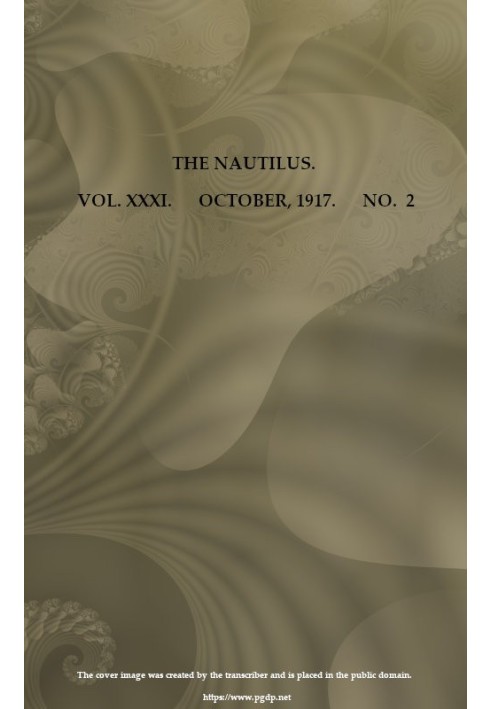 THE NAUTILUS.

VOL. XXXI.     OCTOBER, 1917.     NO. 2

The cover image was created by the transcriber and is placed in the public domain.

https://www.pgdp.net